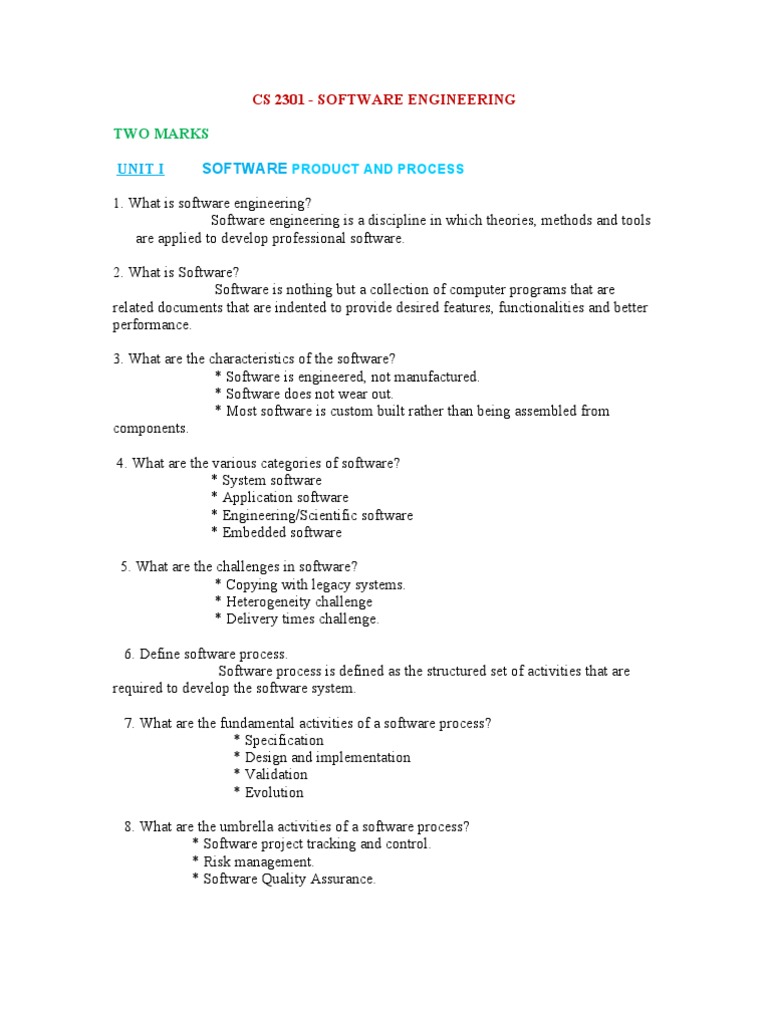 CS 2301 - SOFTWARE ENGINEERING

TWO MARKS

UNIT I SOFTWARE PRODUCT AND PROCESS

1. What is software engineering?
Software engineering is a discipline in which theories, methods and tools are applied to develop professional software.

2. What is Software?
Software is nothing but a collection of computer programs that are related documents that are indented to provide desired features, functionalities and better performance.

3. What are the characteristics of the software?
* Software is engineered, not manufactured.
* Software does not wear out.
* Most software is custom built rather than being assembled from components.

4. What are the various categories of software?
* System software
* Application software
* Engineering/Scientific software
* Embedded software

5. What are the challenges in software?
* Copying with legacy systems.
* Heterogeneity challenge
* Delivery times challenge.

6. Define software process.
Software process is defined as the structured set of activities that are required to develop the software system.

7. What are the fundamental activities of a software process?
* Specification
* Design and implementation
* Validation
* Evolution

8. What are the umbrella activities of a software process?
* Software project tracking and control.
* Risk management.
* Software Quality Assurance.